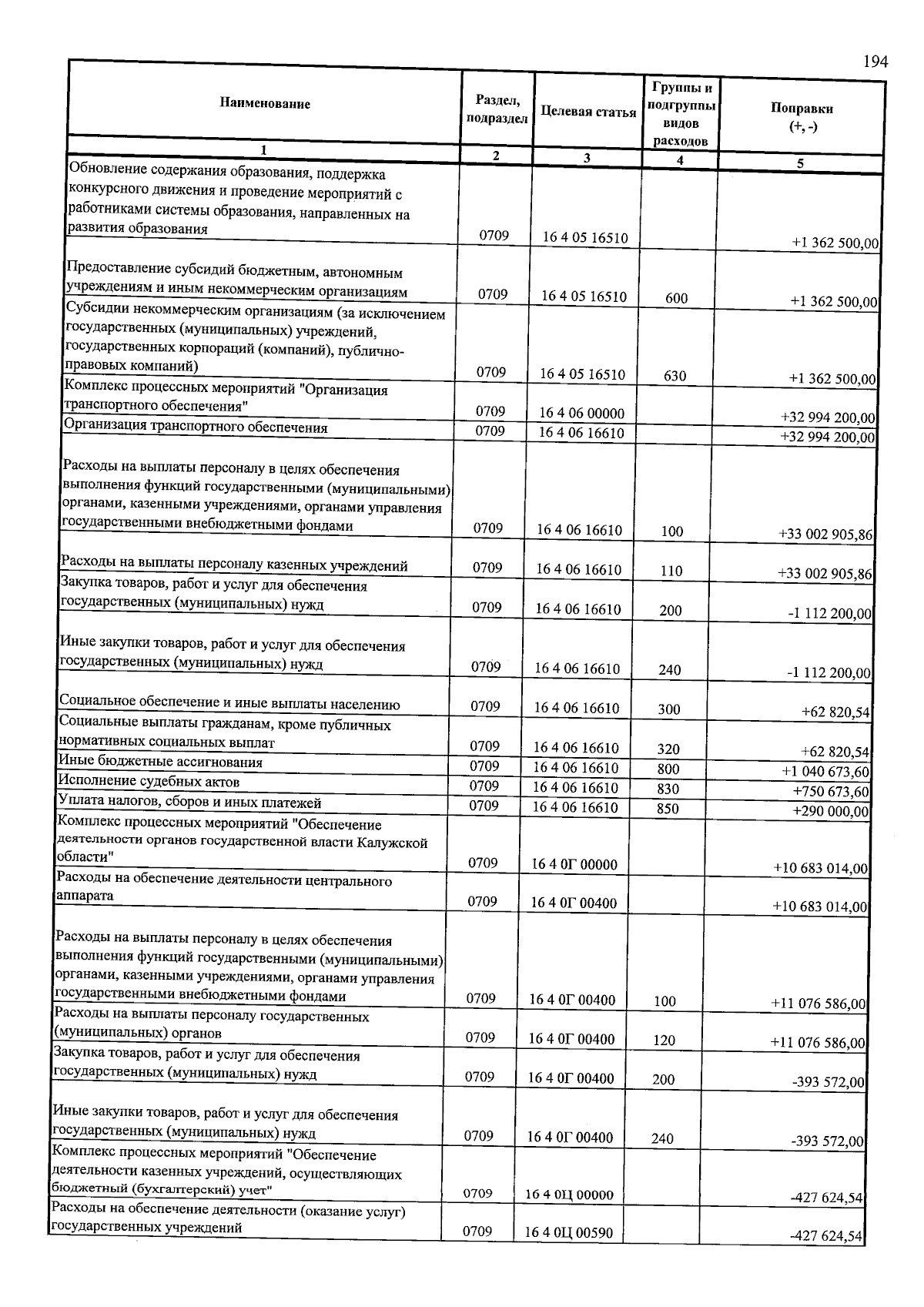 194

| Наименование | Раздел, подраздел | Целевая статья | Группы и подгруппы видов расходов | Поправки (+, -) |
|---|---|---|---|---|
| 1 | 2 | 3 | 4 | 5 |
| Обновление содержания образования, поддержка конкурсного движения и проведение мероприятий с работниками системы образования, направленных на развития образования | 0709 | 16 4 05 16510 | | +1 362 500,00 |
| Предоставление субсидий бюджетным, автономным учреждениям и иным некоммерческим организациям | 0709 | 16 4 05 16510 | 600 | +1 362 500,00 |
| Субсидии некоммерческим организациям (за исключением государственных (муниципальных) учреждений, государственных корпораций (компаний), публично-правовых компаний) | 0709 | 16 4 05 16510 | 630 | +1 362 500,00 |
| Комплекс процессных мероприятий "Организация транспортного обеспечения" | 0709 | 16 4 06 00000 | | +32 994 200,00 |
| Организация транспортного обеспечения | 0709 | 16 4 06 16610 | | +32 994 200,00 |
| Расходы на выплаты персоналу в целях обеспечения выполнения функций государственными (муниципальными) органами, казенными учреждениями, органами управления государственными внебюджетными фондами | 0709 | 16 4 06 16610 | 100 | +33 002 905,86 |
| Расходы на выплаты персоналу казенных учреждений | 0709 | 16 4 06 16610 | 110 | +33 002 905,86 |
| Закупка товаров, работ и услуг для обеспечения государственных (муниципальных) нужд | 0709 | 16 4 06 16610 | 200 | -1 112 200,00 |
| Иные закупки товаров, работ и услуг для обеспечения государственных (муниципальных) нужд | 0709 | 16 4 06 16610 | 240 | -1 112 200,00 |
| Социальное обеспечение и иные выплаты населению | 0709 | 16 4 06 16610 | 300 | +62 820,54 |
| Социальные выплаты гражданам, кроме публичных нормативных социальных выплат | 0709 | 16 4 06 16610 | 320 | +62 820,54 |
| Иные бюджетные ассигнования | 0709 | 16 4 06 16610 | 800 | +1 040 673,60 |
| Исполнение судебных актов | 0709 | 16 4 06 16610 | 830 | +750 673,60 |
| Уплата налогов, сборов и иных платежей | 0709 | 16 4 06 16610 | 850 | +290 000,00 |
| Комплекс процессных мероприятий "Обеспечение деятельности органов государственной власти Калужской области" | 0709 | 16 4 0Г 00000 | | +10 683 014,00 |
| Расходы на обеспечение деятельности центрального аппарата | 0709 | 16 4 0Г 00400 | | +10 683 014,00 |
| Расходы на выплаты персоналу в целях обеспечения выполнения функций государственными (муниципальными) органами, казенными учреждениями, органами управления государственными внебюджетными фондами | 0709 | 16 4 0Г 00400 | 100 | +11 076 586,00 |
| Расходы на выплаты персоналу государственных (муниципальных) органов | 0709 | 16 4 0Г 00400 | 120 | +11 076 586,00 |
| Закупка товаров, работ и услуг для обеспечения государственных (муниципальных) нужд | 0709 | 16 4 0Г 00400 | 200 | -393 572,00 |
| Иные закупки товаров, работ и услуг для обеспечения государственных (муниципальных) нужд | 0709 | 16 4 0Г 00400 | 240 | -393 572,00 |
| Комплекс процессных мероприятий "Обеспечение деятельности казенных учреждений, осуществляющих бюджетный (бухгалтерский) учет" | 0709 | 16 4 0Ц 00000 | | -427 624,54 |
| Расходы на обеспечение деятельности (оказание услуг) государственных учреждений | 0709 | 16 4 0Ц 00590 | | -427 624,54 |